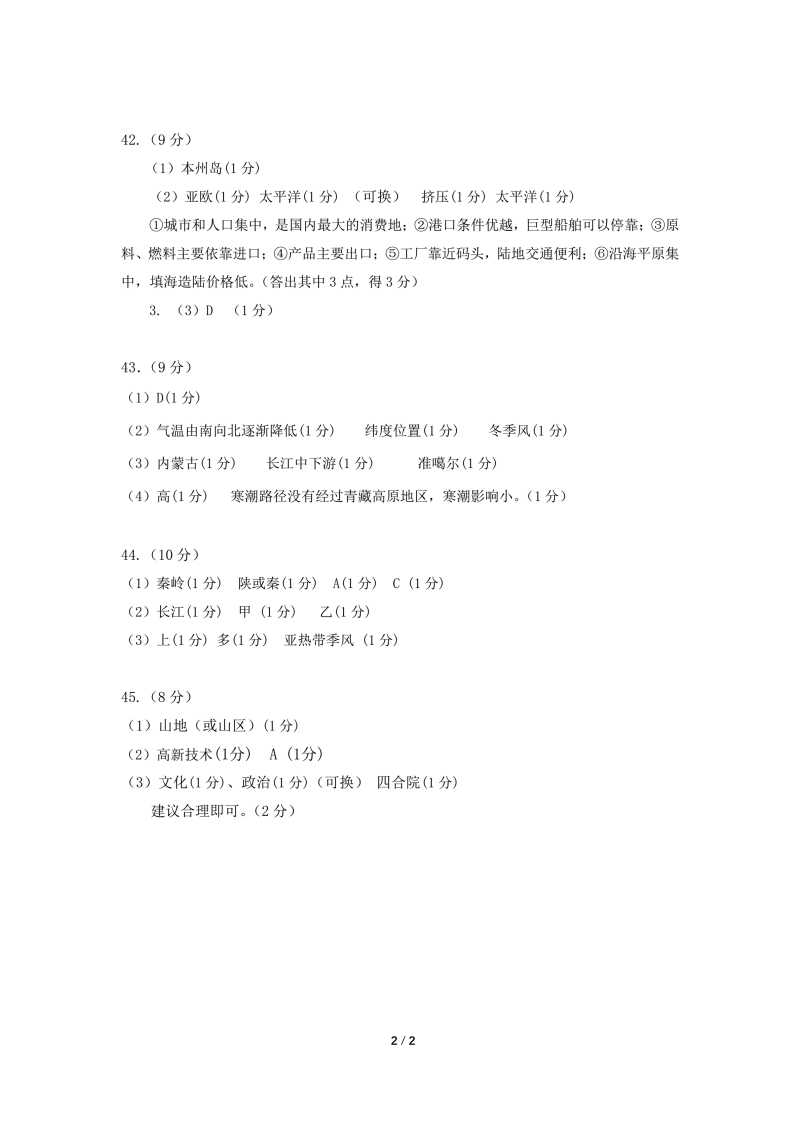 42.（9 分）

（1）本州岛(1 分)

（2）亚欧(1 分) 太平洋(1 分) （可换） 挤压(1 分) 太平洋(1 分)

①城市和人口集中，是国内最大的消费地；②港口条件优越，巨型船舶可以停靠；③原料、燃料主要依靠进口；④产品主要出口；⑤工厂靠近码头，陆地交通便利；⑥沿海平原集中，填海造陆价格低。(答出其中 3 点，得 3 分)

3. （3）D （1 分）

43.（9 分）

（1）D(1 分)

（2）气温由南向北逐渐降低(1 分) 纬度位置(1 分) 冬季风(1 分)

（3）内蒙古(1 分) 长江中下游(1 分) 准噶尔(1 分)

（4）高(1 分) 寒潮路径没有经过青藏高原地区，寒潮影响小。(1 分)

44.（10 分）

（1）秦岭(1 分) 陕或秦(1 分) A(1 分) C (1 分)

（2）长江(1 分) 甲 (1 分) 乙(1 分)

（3）上(1 分) 多(1 分) 亚热带季风 (1 分)

45.（8 分）

（1）山地（或山区）(1 分)

（2）高新技术(1分) A (1分)

（3）文化(1 分)、政治(1 分)（可换） 四合院(1 分)

建议合理即可。(2 分)

2 / 2